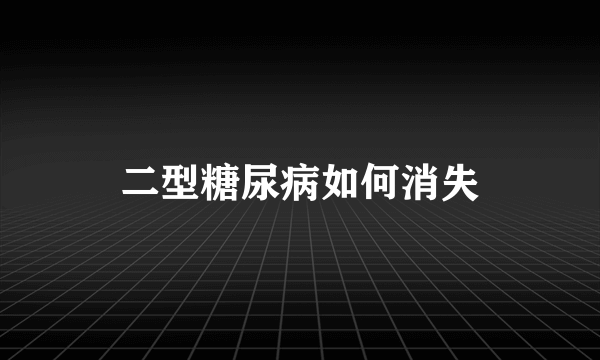 二型糖尿病如何消失